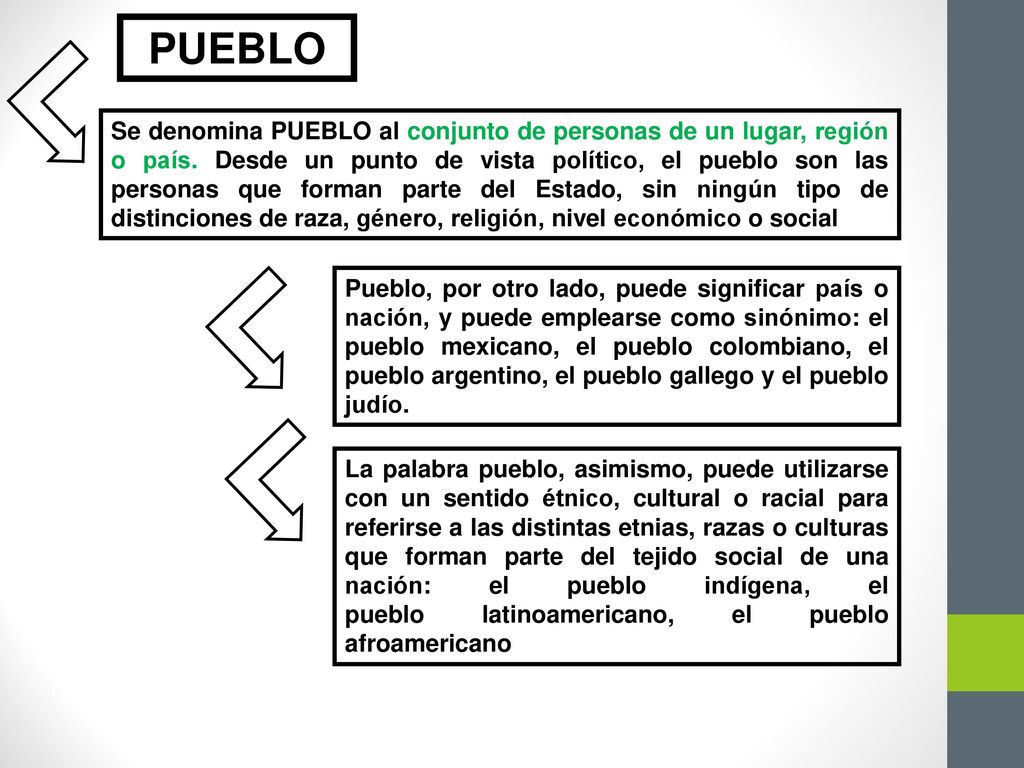 PUEBLO

Se denomina PUEBLO al conjunto de personas de un lugar, región o país. Desde un punto de vista político, el pueblo son las personas que forman parte del Estado, sin ningún tipo de distinciones de raza, género, religión, nivel económico o social

Pueblo, por otro lado, puede significar país o nación, y puede emplearse como sinónimo: el pueblo mexicano, el pueblo colombiano, el pueblo argentino, el pueblo gallego y el pueblo judío.

La palabra pueblo, asimismo, puede utilizarse con un sentido étnico, cultural o racial para referirse a las distintas etnias, razas o culturas que forman parte del tejido social de una nación: el pueblo indígena, el pueblo latinoamericano, el pueblo afroamericano